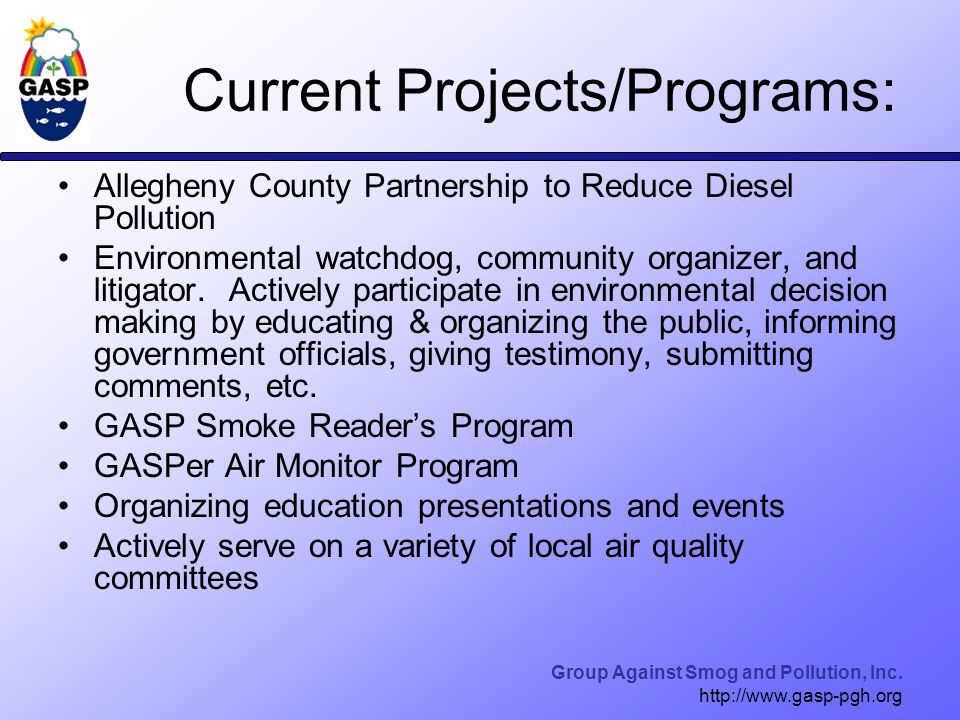 GASP

Current Projects/Programs:

• Allegheny County Partnership to Reduce Diesel Pollution
• Environmental watchdog, community organizer, and litigator. Actively participate in environmental decision making by educating & organizing the public, informing government officials, giving testimony, submitting comments, etc.
• GASP Smoke Reader's Program
• GASPer Air Monitor Program
• Organizing education presentations and events
• Actively serve on a variety of local air quality committees

Group Against Smog and Pollution, Inc.
http://www.gasp-pgh.org